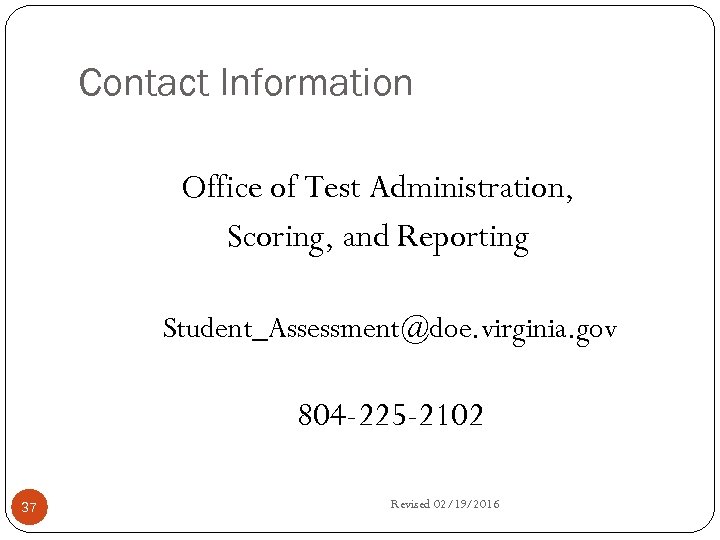 Contact Information

Office of Test Administration, Scoring, and Reporting

Student_Assessment@doe.virginia.gov

804-225-2102

37

Revised 02/19/2016